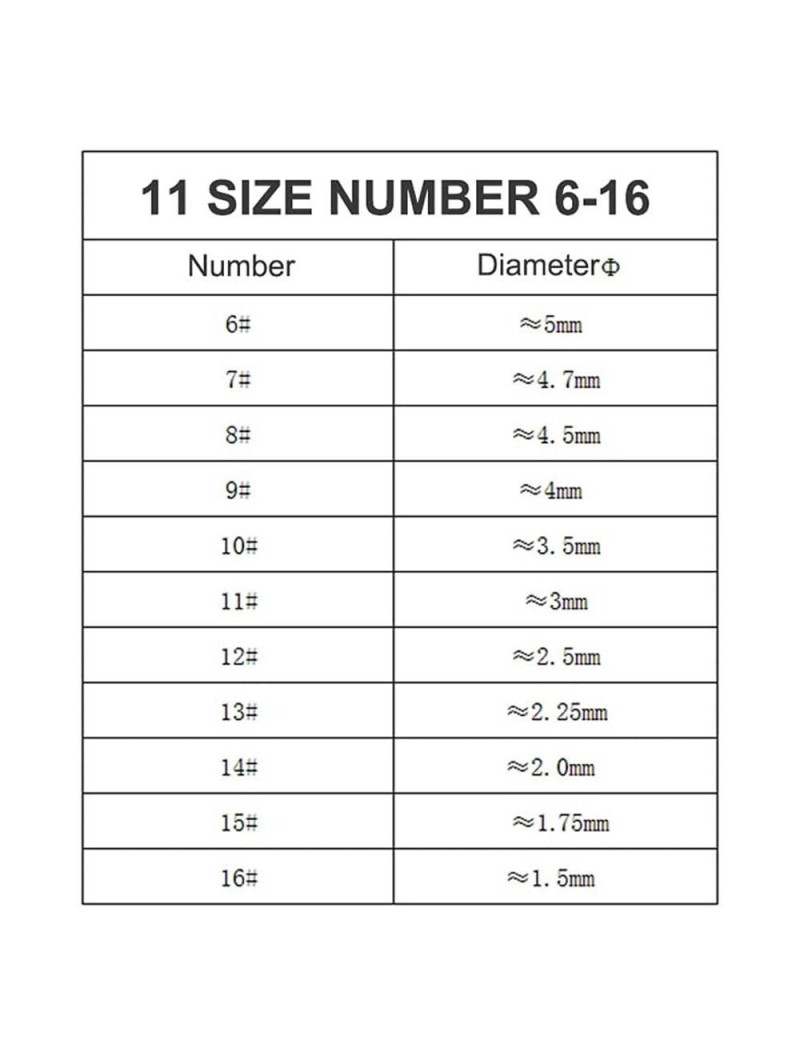 11 SIZE NUMBER 6-16

| Number | DiameterΦ |
|---|---|
| 6# | ≈5mm |
| 7# | ≈4.7mm |
| 8# | ≈4.5mm |
| 9# | ≈4mm |
| 10# | ≈3.5mm |
| 11# | ≈3mm |
| 12# | ≈2.5mm |
| 13# | ≈2.25mm |
| 14# | ≈2.0mm |
| 15# | ≈1.75mm |
| 16# | ≈1.5mm |